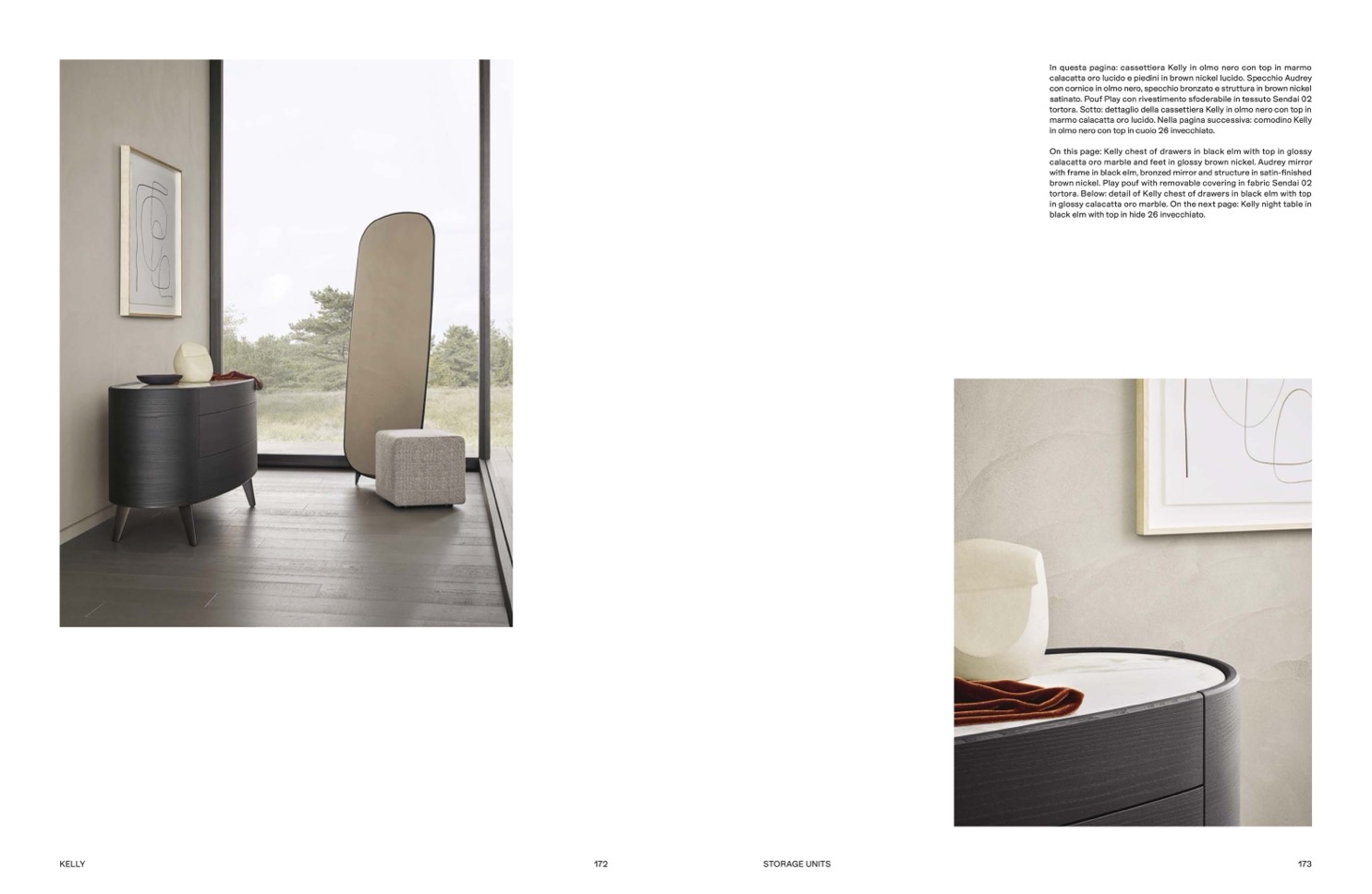 In questa pagina: cassettiera Kelly in olmo nero con top in marmo calacatta oro lucido e piedini in brown nickel lucido. Specchio Audrey con cornice in olmo nero, specchio bronzato e struttura in brown nickel satinato. Pouf Play con rivestimento sfoderabile in tessuto Sendai 02 tortora. Sotto: dettaglio della cassettiera Kelly in olmo nero con top in marmo calacatta oro lucido. Nella pagina successiva: comodino Kelly in olmo nero con top in cuoio 26 invecchiato.

On this page: Kelly chest of drawers in black elm with top in glossy calacatta oro marble and feet in glossy brown nickel. Audrey mirror with frame in black elm, bronzed mirror and structure in satin-finished brown nickel. Play pouf with removable covering in fabric Sendai 02 tortora. Below: detail of Kelly chest of drawers in black elm with top in glossy calacatta oro marble. On the next page: Kelly night table in black elm with top in hide 26 invecchiato.

KELLY

172

STORAGE UNITS

173